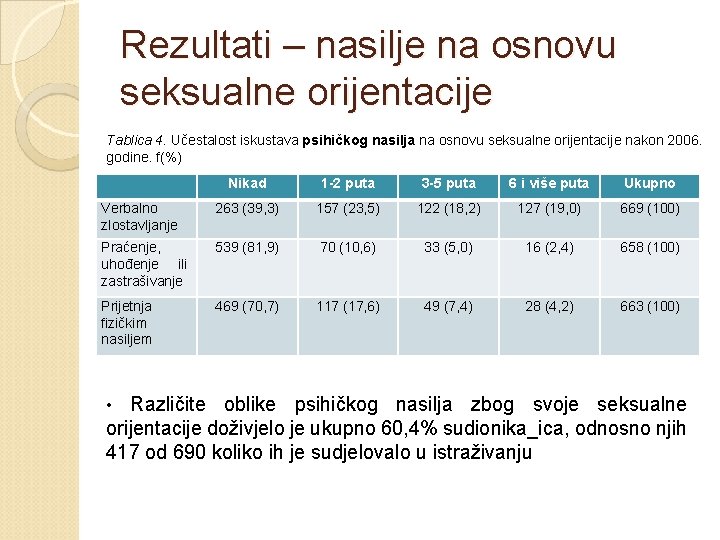 Rezultati – nasilje na osnovu seksualne orijentacije

Tablica 4. Učestalost iskustava psihičkog nasilja na osnovu seksualne orijentacije nakon 2006. godine. f(%)

| | Nikad | 1-2 puta | 3-5 puta | 6 i više puta | Ukupno |
|---|---|---|---|---|---|
| Verbalno zlostavljanje | 263 (39,3) | 157 (23,5) | 122 (18,2) | 127 (19,0) | 669 (100) |
| Praćenje, uhođenje ili zastrašivanje | 539 (81,9) | 70 (10,6) | 33 (5,0) | 16 (2,4) | 658 (100) |
| Prijetnja fizičkim nasiljem | 469 (70,7) | 117 (17,6) | 49 (7,4) | 28 (4,2) | 663 (100) |

• Različite oblike psihičkog nasilja zbog svoje seksualne orijentacije doživjelo je ukupno 60,4% sudionika_ica, odnosno njih 417 od 690 koliko ih je sudjelovalo u istraživanju